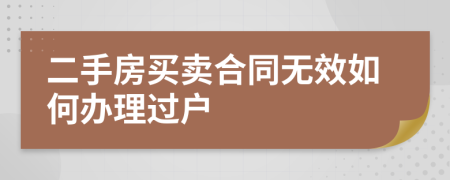 二手房买卖合同无效如何办理过户